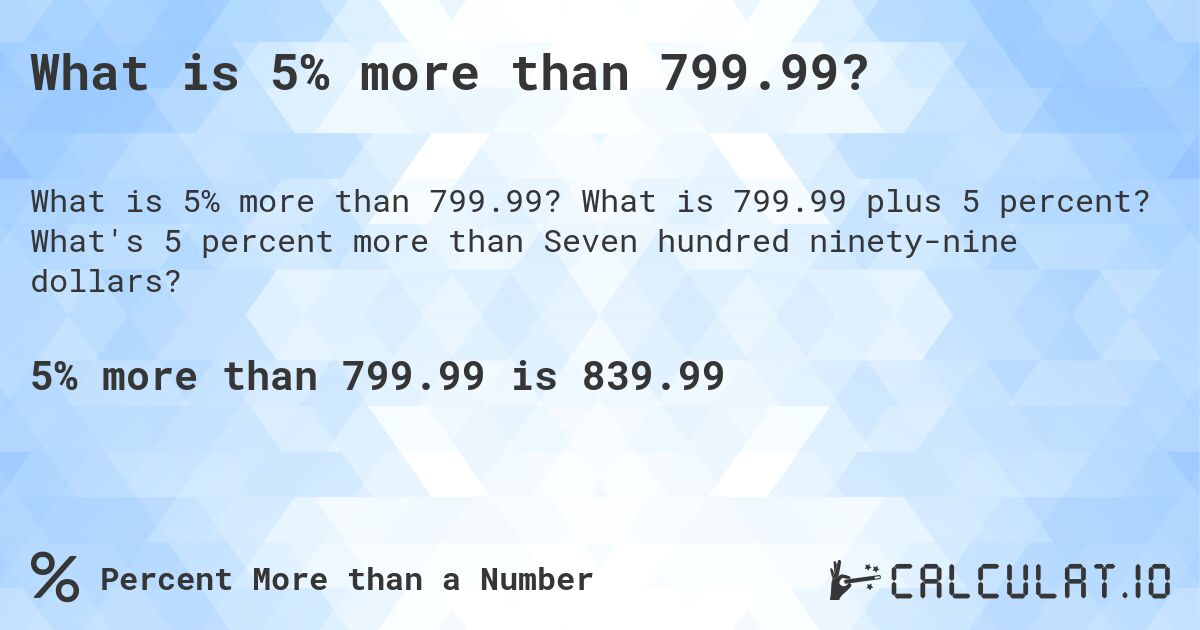 What is 5% more than 799.99?

What is 5% more than 799.99? What is 799.99 plus 5 percent? What's 5 percent more than Seven hundred ninety-nine dollars?

5% more than 799.99 is 839.99

% Percent More than a Number

CALCULAT.IO